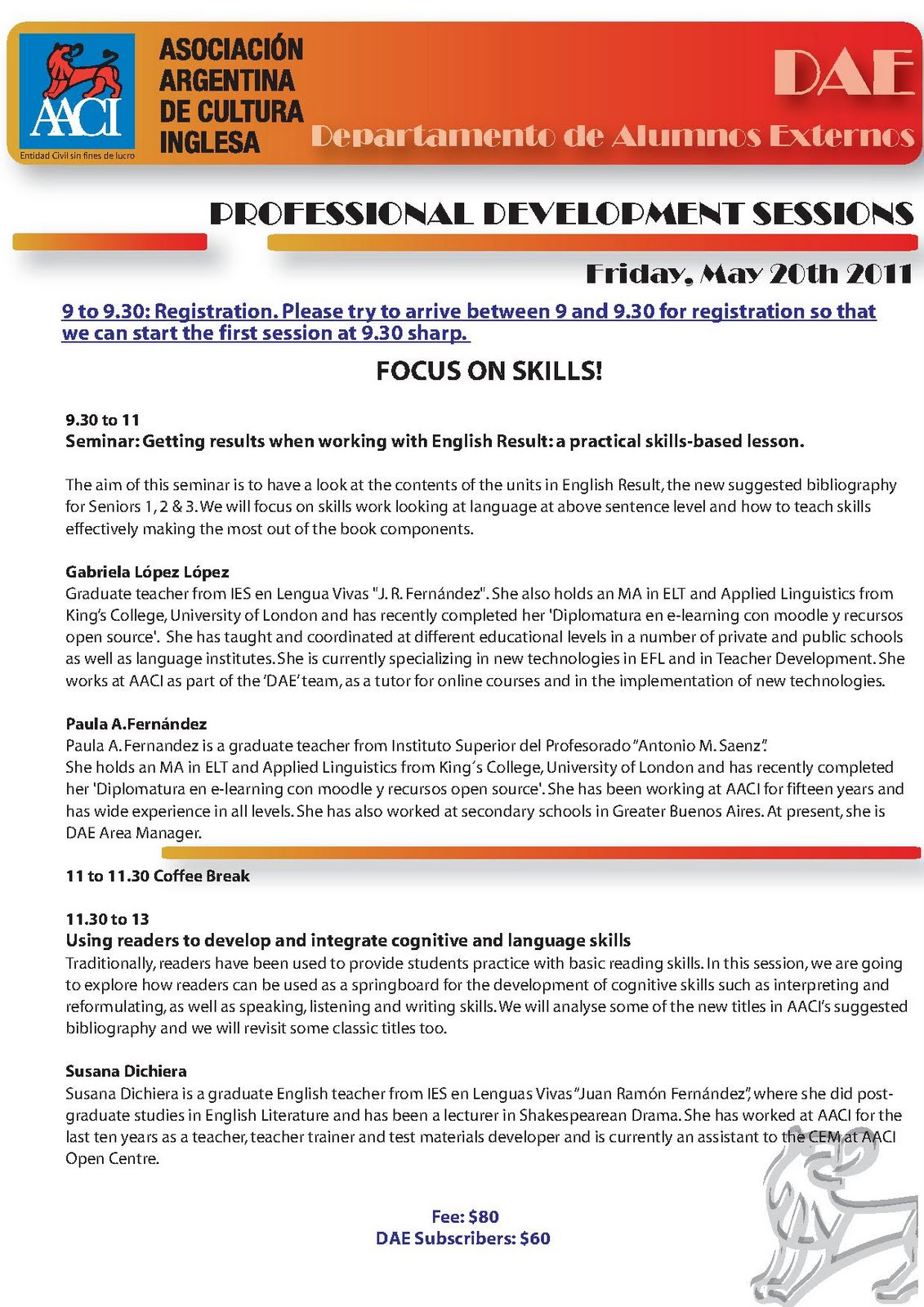 AACI
Entidad Civil sin fines de lucro

ASOCIACIÓN ARGENTINA DE CULTURA INGLESA

DAE
Departamento de Alumnos Externos

PROFESSIONAL DEVELOPMENT SESSIONS

Friday, May 20th 2011

9 to 9.30: Registration. Please try to arrive between 9 and 9.30 for registration so that we can start the first session at 9.30 sharp.

FOCUS ON SKILLS!

9.30 to 11
Seminar: Getting results when working with English Result: a practical skills-based lesson.

The aim of this seminar is to have a look at the contents of the units in English Result, the new suggested bibliography for Seniors 1, 2 & 3. We will focus on skills work looking at language at above sentence level and how to teach skills effectively making the most out of the book components.

Gabriela López López
Graduate teacher from IES en Lengua Vivas "J. R. Fernández". She also holds an MA in ELT and Applied Linguistics from King's College, University of London and has recently completed her 'Diplomatura en e-learning con moodle y recursos open source'. She has taught and coordinated at different educational levels in a number of private and public schools as well as language institutes. She is currently specializing in new technologies in EFL and in Teacher Development. She works at AACI as part of the 'DAE' team, as a tutor for online courses and in the implementation of new technologies.

Paula A.Fernández
Paula A. Fernandez is a graduate teacher from Instituto Superior del Profesorado "Antonio M. Saenz".
She holds an MA in ELT and Applied Linguistics from King´s College, University of London and has recently completed her 'Diplomatura en e-learning con moodle y recursos open source'. She has been working at AACI for fifteen years and has wide experience in all levels. She has also worked at secondary schools in Greater Buenos Aires. At present, she is DAE Area Manager.

11 to 11.30 Coffee Break

11.30 to 13
Using readers to develop and integrate cognitive and language skills
Traditionally, readers have been used to provide students practice with basic reading skills. In this session, we are going to explore how readers can be used as a springboard for the development of cognitive skills such as interpreting and reformulating, as well as speaking, listening and writing skills. We will analyse some of the new titles in AACI's suggested bibliography and we will revisit some classic titles too.

Susana Dichiera
Susana Dichiera is a graduate English teacher from IES en Lenguas Vivas "Juan Ramón Fernández", where she did post-graduate studies in English Literature and has been a lecturer in Shakespearean Drama. She has worked at AACI for the last ten years as a teacher, teacher trainer and test materials developer and is currently an assistant to the CEM at AACI Open Centre.

Fee: $80
DAE Subscribers: $60